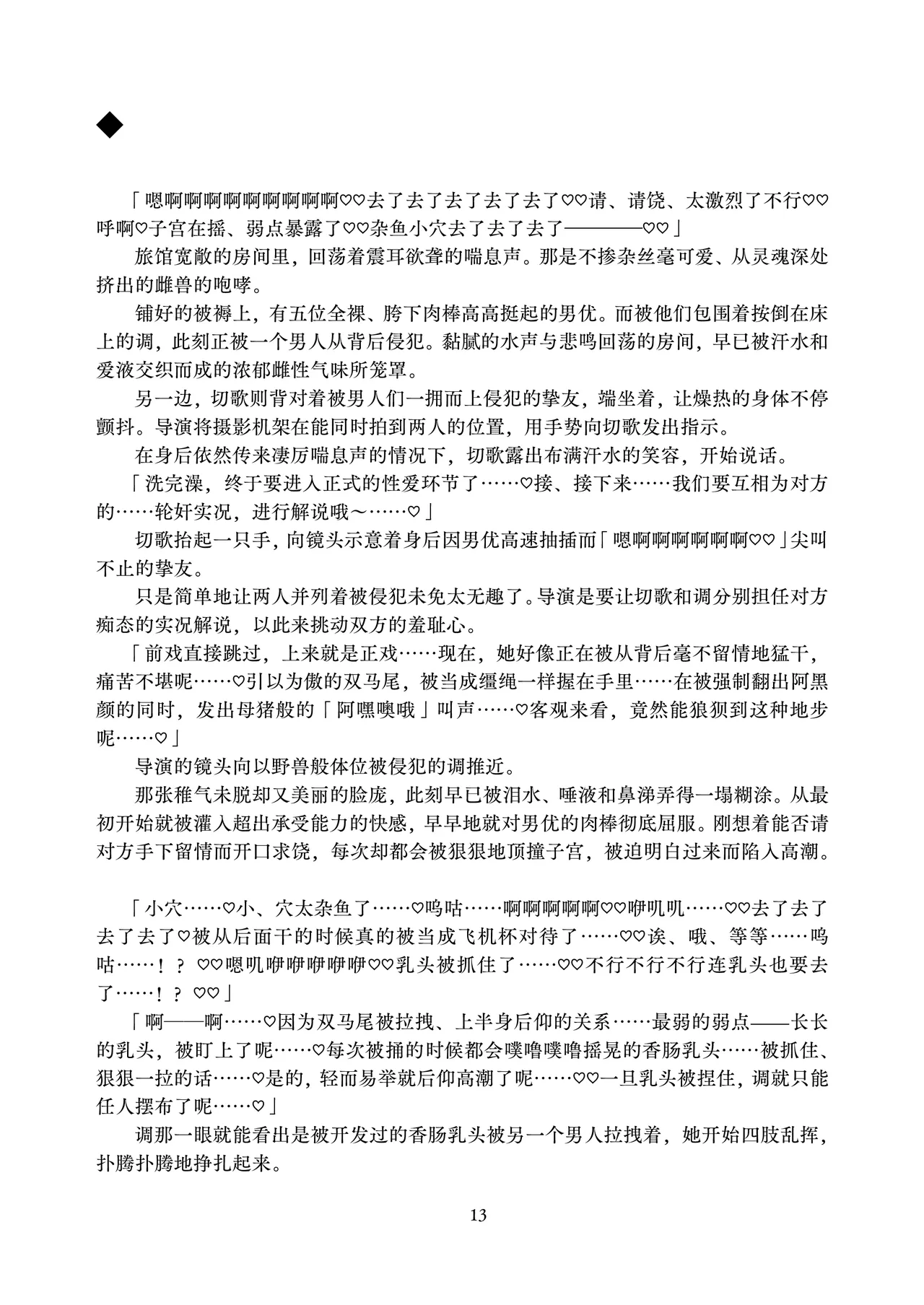 ◆

「嗯啊啊啊啊啊啊啊啊啊♡♡去了去了去了去了去了♡♡请、请饶、太激烈了不行♡♡呼啊♡子宫在摇、弱点暴露了♡♡杂鱼小穴去了去了去了————♡♡」

旅馆宽敞的房间里，回荡着震耳欲聋的喘息声。那是不掺杂丝毫可爱、从灵魂深处挤出的雌兽的咆哮。

铺好的被褥上，有五位全裸、胯下肉棒高高挺起的男优。而被他们包围着按倒在床上的调，此刻正被一个男人从背后侵犯。黏腻的水声与悲鸣回荡的房间，早已被汗水和爱液交织而成的浓郁雌性气味所笼罩。

另一边，切歌则背对着被男人们一拥而上侵犯的挚友，端坐着，让燥热的身体不停颤抖。导演将摄影机架在能同时拍到两人的位置，用手势向切歌发出指示。

在身后依然传来凄厉喘息声的情况下，切歌露出布满汗水的笑容，开始说话。

「洗完澡，终于要进入正式的性爱环节了……♡接、接下来……我们要互相为对方的……轮奸实况，进行解说哦～……♡」

切歌抬起一只手，向镜头示意着身后因男优高速抽插而「嗯啊啊啊啊啊啊♡♡」尖叫不止的挚友。

只是简单地让两人并列着被侵犯未免太无趣了。导演是要让切歌和调分别担任对方痴态的实况解说，以此来挑动双方的羞耻心。

「前戏直接跳过，上来就是正戏……现在，她好像正在被从背后毫不留情地猛干，痛苦不堪呢……♡引以为傲的双马尾，被当成缰绳一样握在手里……在被强制翻出阿黑颜的同时，发出母猪般的「阿嘿噢哦」叫声……♡客观来看，竟然能狼狈到这种地步呢……♡」

导演的镜头向以野兽般体位被侵犯的调推近。

那张稚气未脱却又美丽的脸庞，此刻早已被泪水、唾液和鼻涕弄得一塌糊涂。从最初开始就被灌入超出承受能力的快感，早早地就对男优的肉棒彻底屈服。刚想着能否请对方手下留情而开口求饶，每次却都会被狠狠地顶撞子宫，被迫明白过来而陷入高潮。

「小穴……♡小、穴太杂鱼了……♡呜咕……啊啊啊啊啊♡♡咿叽叽……♡♡去了去了去了去了♡被从后面干的时候真的被当成飞机杯对待了……♡♡诶、哦、等等……呜咕……！？♡♡嗯叽咿咿咿咿咿♡♡乳头被抓住了……♡♡不行不行不行连乳头也要去了……！？♡♡」

「啊——啊……♡因为双马尾被拉拽、上半身后仰的关系……最弱的弱点——长长的乳头，被盯上了呢……♡每次被捅的时候都会噗噜噗噜摇晃的香肠乳头……被抓住、狠狠一拉的话……♡是的，轻而易举就后仰高潮了呢……♡♡一旦乳头被捏住，调就只能任人摆布了呢……♡」

调那一眼就能看出是被开发过的香肠乳头被另一个男人拉拽着，她开始四肢乱挥，扑腾扑腾地挣扎起来。

13